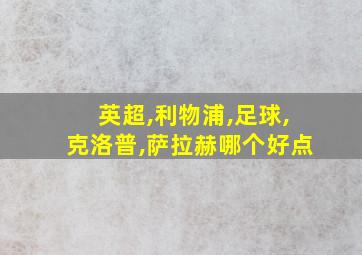 英超,利物浦,足球,
克洛普,萨拉赫哪个好点